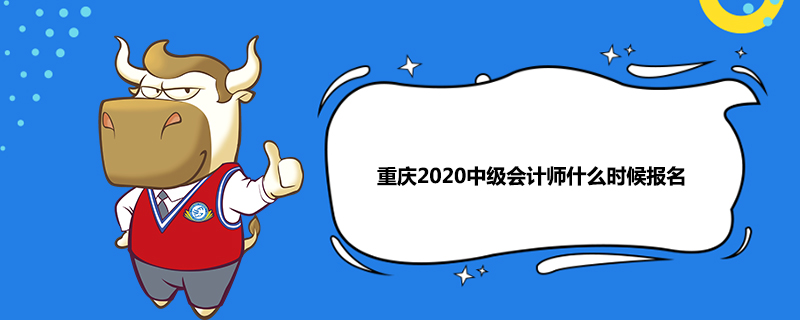 重庆2020中级会计师什么时候报名